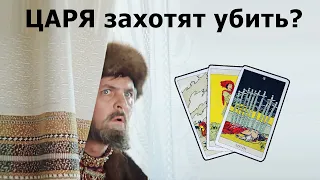 ЦАРЯ захотят убить?